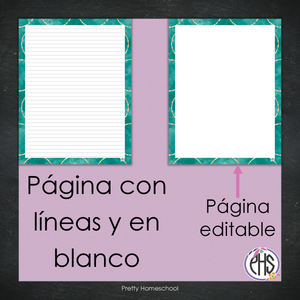 Página con líneas y en blanco

Página editable

PHS

Pretty Homeschool